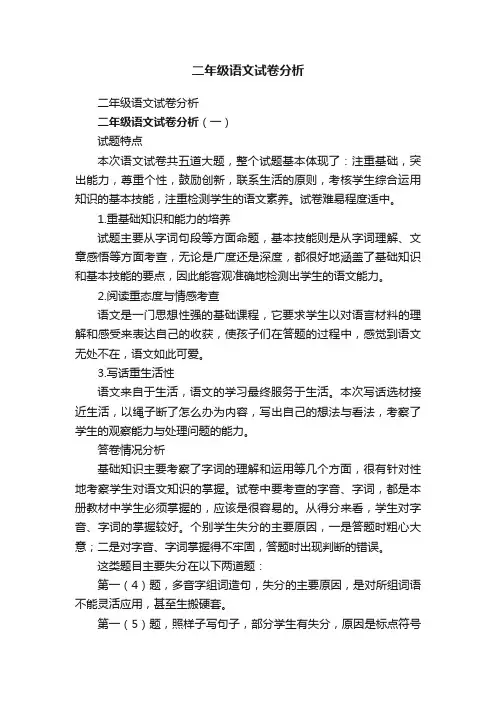 二年级语文试卷分析

二年级语文试卷分析

二年级语文试卷分析（一）

试题特点

本次语文试卷共五道大题，整个试题基本体现了：注重基础，突出能力，尊重个性，鼓励创新，联系生活的原则，考核学生综合运用知识的基本技能，注重检测学生的语文素养。试卷难易程度适中。

1.重基础知识和能力的培养

试题主要从字词句段等方面命题，基本技能则是从字词理解、文章感悟等方面考查，无论是广度还是深度，都很好地涵盖了基础知识和基本技能的要点，因此能客观准确地检测出学生的语文能力。

2.阅读重态度与情感考查

语文是一门思想性强的基础课程，它要求学生以对语言材料的理解和感受来表达自己的收获，使孩子们在答题的过程中，感觉到语文无处不在，语文如此可爱。

3.写话重生活性

语文来自于生活，语文的学习最终服务于生活。本次写话选材接近生活，以绳子断了怎么办为内容，写出自己的想法与看法，考察了学生的观察能力与处理问题的能力。

答卷情况分析

基础知识主要考察了字词的理解和运用等几个方面，很有针对性地考察学生对语文知识的掌握。试卷中要考查的字音、字词，都是本册教材中学生必须掌握的，应该是很容易的。从得分来看，学生对字音、字词的掌握较好。个别学生失分的主要原因，一是答题时粗心大意；二是对字音、字词掌握得不牢固，答题时出现判断的错误。

这类题目主要失分在以下两道题：

第一（4）题，多音字组词造句，失分的主要原因，是对所组词语不能灵活应用，甚至生搬硬套。

第一（5）题，照样子写句子，部分学生有失分，原因是标点符号